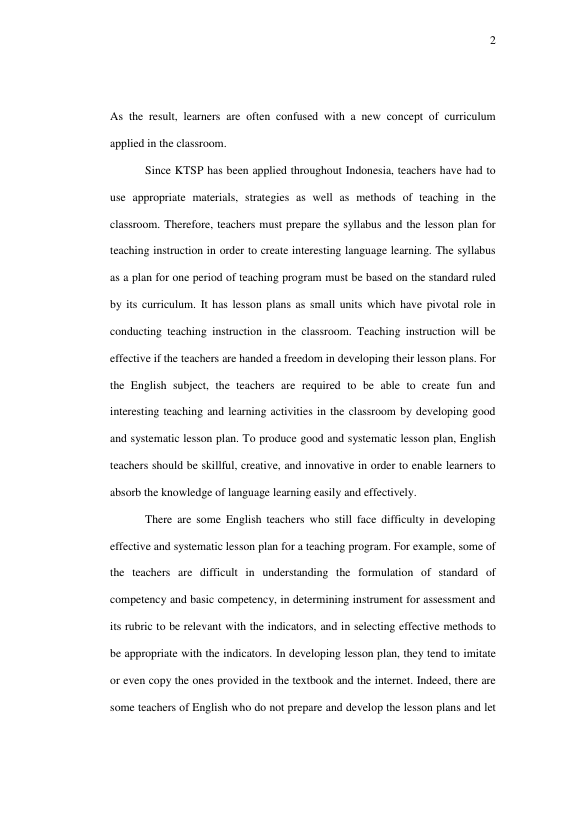 2

As the result, learners are often confused with a new concept of curriculum applied in the classroom.

Since KTSP has been applied throughout Indonesia, teachers have had to use appropriate materials, strategies as well as methods of teaching in the classroom. Therefore, teachers must prepare the syllabus and the lesson plan for teaching instruction in order to create interesting language learning. The syllabus as a plan for one period of teaching program must be based on the standard ruled by its curriculum. It has lesson plans as small units which have pivotal role in conducting teaching instruction in the classroom. Teaching instruction will be effective if the teachers are handed a freedom in developing their lesson plans. For the English subject, the teachers are required to be able to create fun and interesting teaching and learning activities in the classroom by developing good and systematic lesson plan. To produce good and systematic lesson plan, English teachers should be skillful, creative, and innovative in order to enable learners to absorb the knowledge of language learning easily and effectively.

There are some English teachers who still face difficulty in developing effective and systematic lesson plan for a teaching program. For example, some of the teachers are difficult in understanding the formulation of standard of competency and basic competency, in determining instrument for assessment and its rubric to be relevant with the indicators, and in selecting effective methods to be appropriate with the indicators. In developing lesson plan, they tend to imitate or even copy the ones provided in the textbook and the internet. Indeed, there are some teachers of English who do not prepare and develop the lesson plans and let